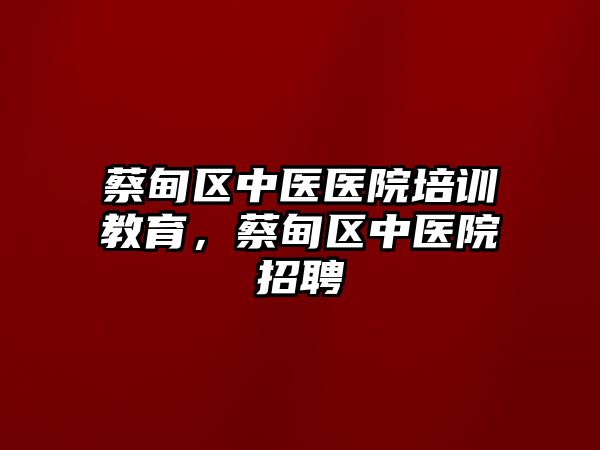 蔡甸区中医医院培训教育，蔡甸区中医院招聘